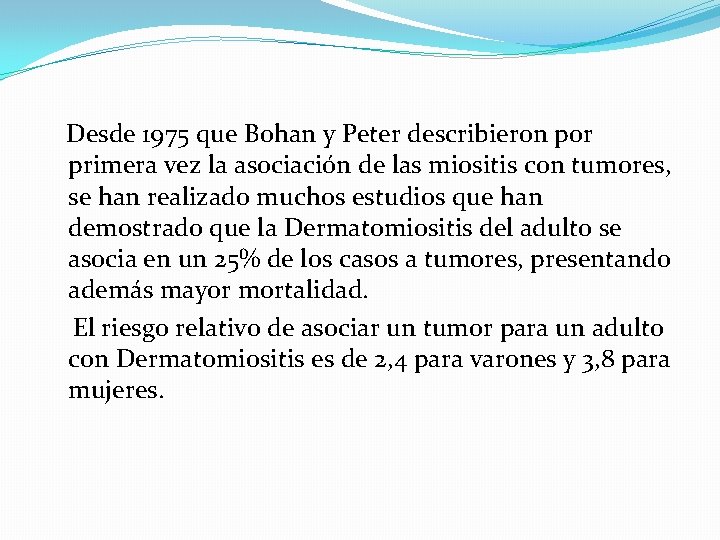 Desde 1975 que Bohan y Peter describieron por primera vez la asociación de las miositis con tumores, se han realizado muchos estudios que han demostrado que la Dermatomiositis del adulto se asocia en un 25% de los casos a tumores, presentando además mayor mortalidad.

El riesgo relativo de asociar un tumor para un adulto con Dermatomiositis es de 2,4 para varones y 3,8 para mujeres.